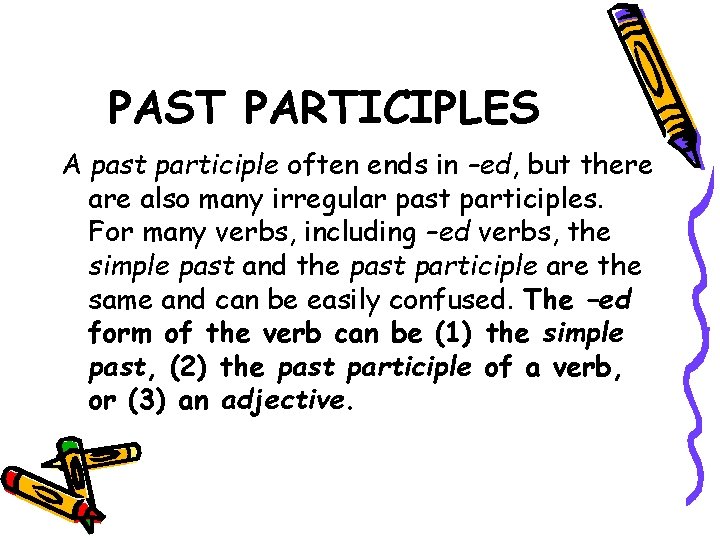 PAST PARTICIPLES

A past participle often ends in –ed, but there are also many irregular past participles. For many verbs, including –ed verbs, the simple past and the past participle are the same and can be easily confused. The –ed form of the verb can be (1) the simple past, (2) the past participle of a verb, or (3) an adjective.